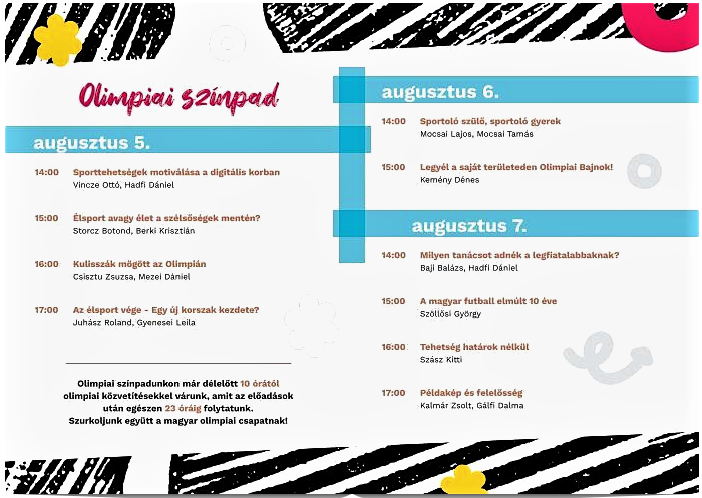 Olimpiai színpad

augusztus 5.

14:00 Sporttehetségek motiválása a digitális korban
Vincze Ottó, Hadfi Dániel

15:00 Élsport avagy élet a szélsőségek mentén?
Storcz Botond, Berki Krisztián

16:00 Kulisszák mögött az Olimpián
Csisztu Zsuzsa, Mezei Dániel

17:00 Az élsport vége - Egy új korszak kezdete?
Juhász Roland, Gyenesei Leila

Olimpiai színpadunkon már délelőtt 10 órától olimpiai közvetítésekkel várunk, amit az előadások után egészen 23 óráig folytatunk. Szurkoljunk együtt a magyar olimpiai csapatnak!

augusztus 6.

14:00 Sportoló szülő, sportoló gyerek
Mocsai Lajos, Mocsai Tamás

15:00 Legyél a saját területeden Olimpiai Bajnok!
Kemény Dénes

augusztus 7.

14:00 Milyen tanácsot adnék a legfiatalabbaknak?
Baji Balázs, Hadfi Dániel

15:00 A magyar futball elmúlt 10 éve
Szöllősi György

16:00 Tehetség határok nélkül
Szász Kitti

17:00 Példakép és felelősség
Kalmár Zsolt, Gálfi Dalma